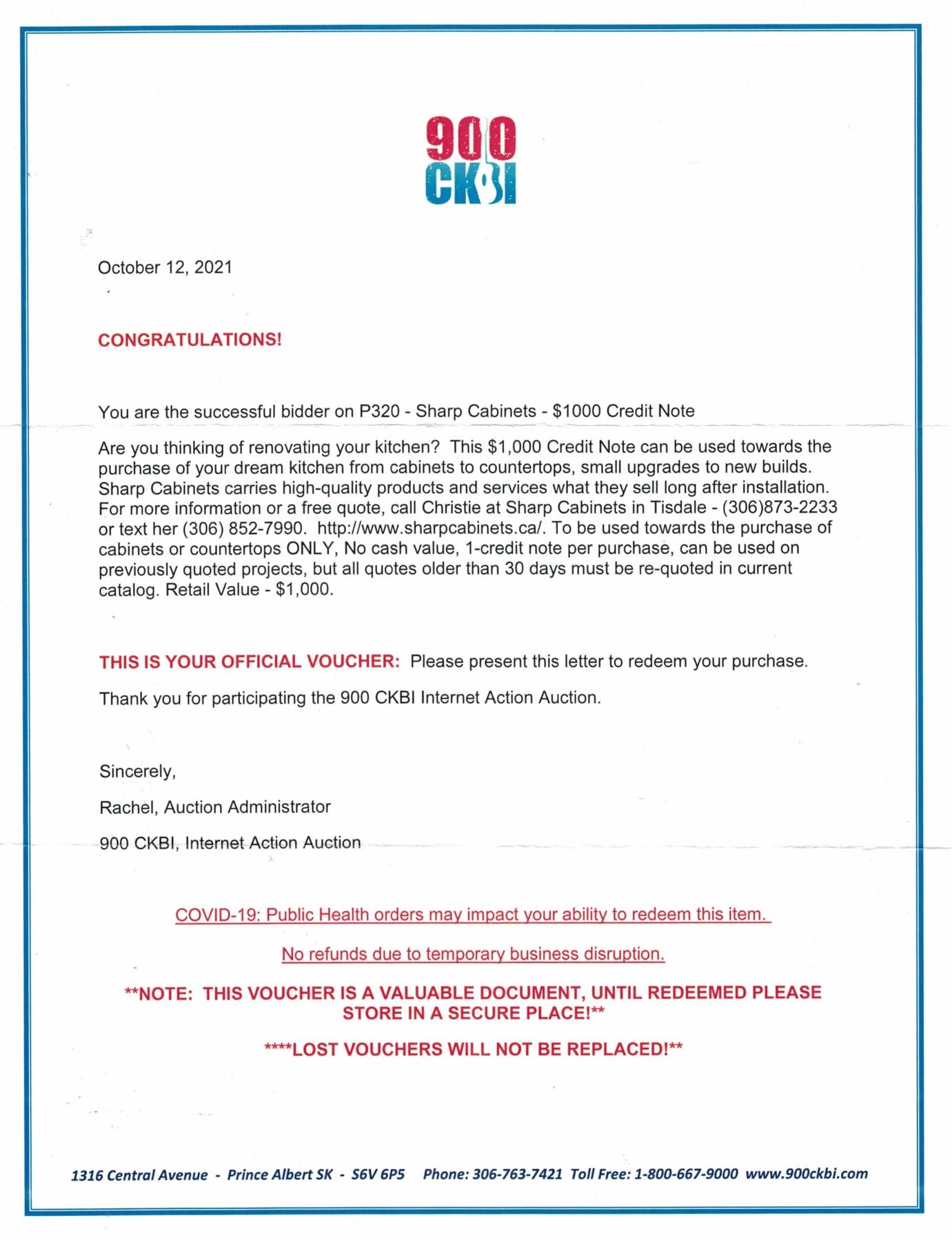 900
CKBI

October 12, 2021

CONGRATULATIONS!

You are the successful bidder on P320 - Sharp Cabinets - $1000 Credit Note

Are you thinking of renovating your kitchen? This $1,000 Credit Note can be used towards the purchase of your dream kitchen from cabinets to countertops, small upgrades to new builds. Sharp Cabinets carries high-quality products and services what they sell long after installation. For more information or a free quote, call Christie at Sharp Cabinets in Tisdale - (306)873-2233 or text her (306) 852-7990. http://www.sharpcabinets.ca/. To be used towards the purchase of cabinets or countertops ONLY, No cash value, 1-credit note per purchase, can be used on previously quoted projects, but all quotes older than 30 days must be re-quoted in current catalog. Retail Value - $1,000.

THIS IS YOUR OFFICIAL VOUCHER: Please present this letter to redeem your purchase.

Thank you for participating the 900 CKBI Internet Action Auction.

Sincerely,

Rachel, Auction Administrator

900 CKBI, Internet Action Auction

COVID-19: Public Health orders may impact your ability to redeem this item.

No refunds due to temporary business disruption.

**NOTE: THIS VOUCHER IS A VALUABLE DOCUMENT, UNTIL REDEEMED PLEASE STORE IN A SECURE PLACE!**

****LOST VOUCHERS WILL NOT BE REPLACED!**

1316 Central Avenue - Prince Albert SK - S6V 6P5 Phone: 306-763-7421 Toll Free: 1-800-667-9000 www.900ckbi.com